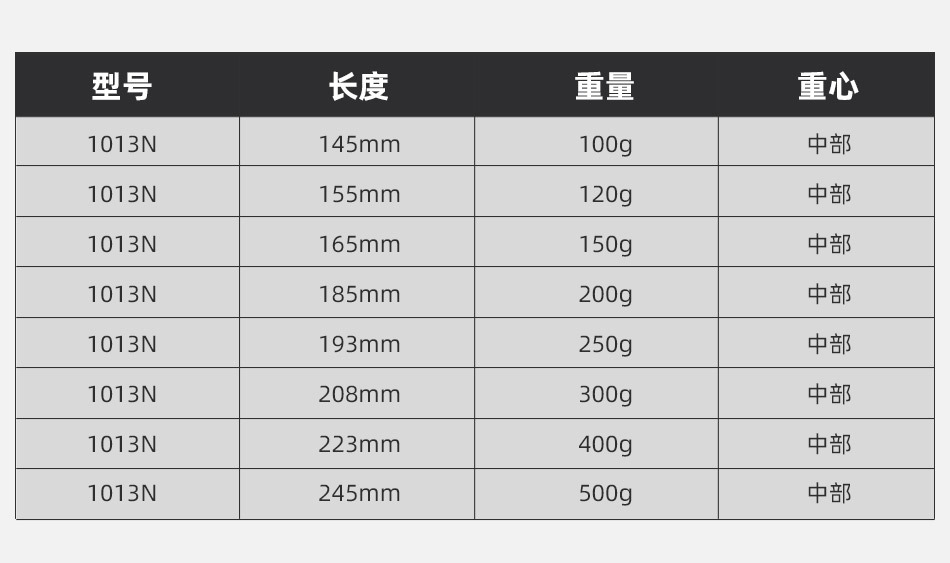 | 型号 | 长度 | 重量 | 重心 |
|---|---|---|---|
| 1013N | 145mm | 100g | 中部 |
| 1013N | 155mm | 120g | 中部 |
| 1013N | 165mm | 150g | 中部 |
| 1013N | 185mm | 200g | 中部 |
| 1013N | 193mm | 250g | 中部 |
| 1013N | 208mm | 300g | 中部 |
| 1013N | 223mm | 400g | 中部 |
| 1013N | 245mm | 500g | 中部 |